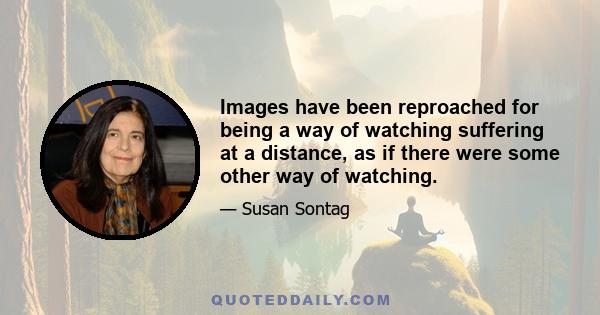 Images have been reproached for being a way of watching suffering at a distance, as if there were some other way of watching.

— Susan Sontag

QUOTEDDAILY.COM